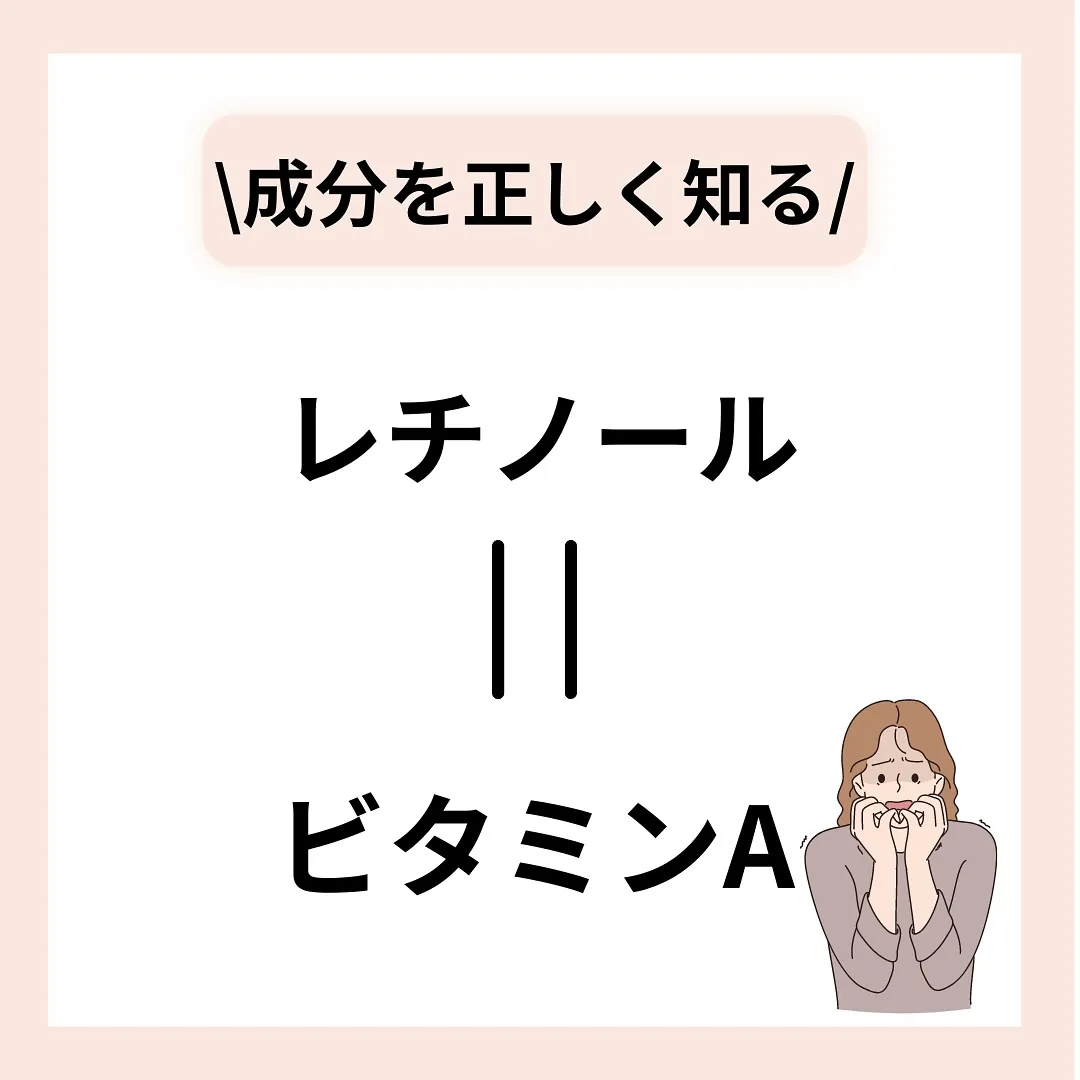 \成分を正しく知る/

レチノール

||

ビタミンA